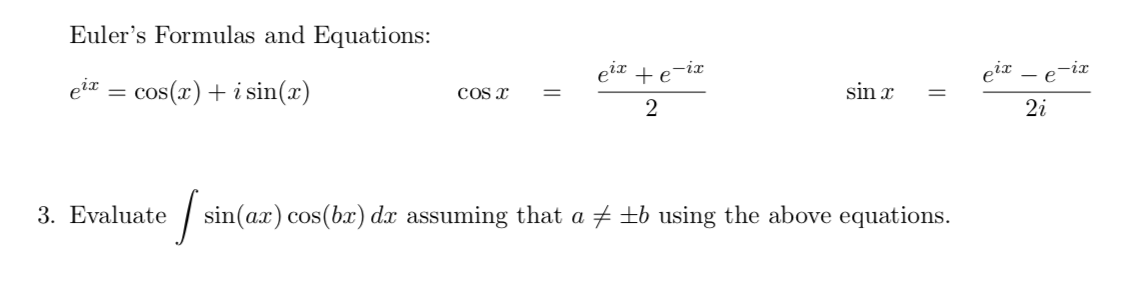 Euler's Formulas and Equations:

$e^{ix} = \cos(x) + i\sin(x)$ $\cos x = \frac{e^{ix} + e^{-ix}}{2}$ $\sin x = \frac{e^{ix} - e^{-ix}}{2i}$

3. Evaluate $\int \sin(ax)\cos(bx)\,dx$ assuming that $a \neq \pm b$ using the above equations.